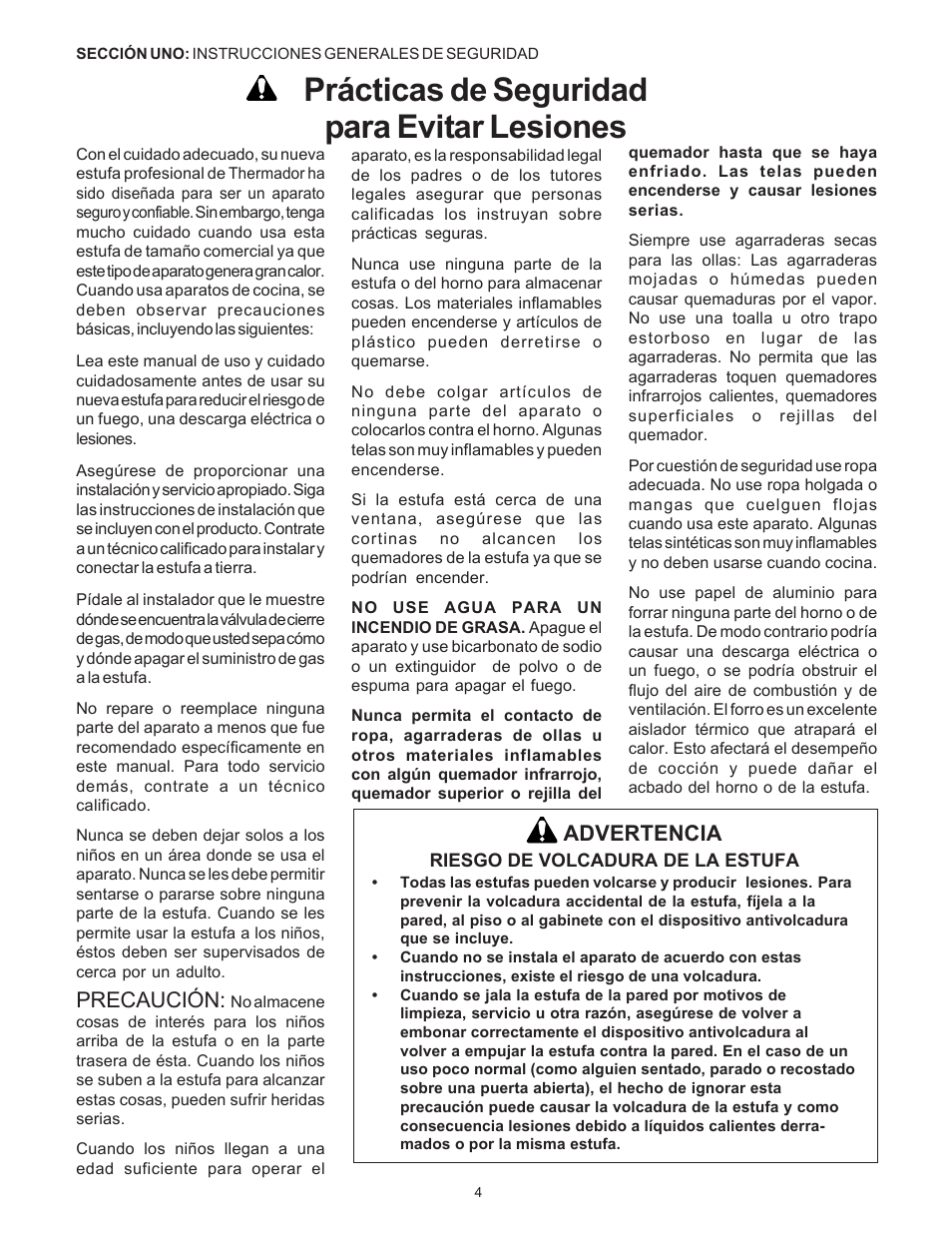 SECCIÓN UNO: INSTRUCCIONES GENERALES DE SEGURIDAD

Prácticas de Seguridad para Evitar Lesiones

Con el cuidado adecuado, su nueva estufa profesional de Thermador ha sido diseñada para ser un aparato seguro y confiable. Sin embargo, tenga mucho cuidado cuando usa esta estufa de tamaño comercial ya que este tipo de aparato genera gran calor. Cuando usa aparatos de cocina, se deben observar precauciones básicas, incluyendo las siguientes:

Lea este manual de uso y cuidado cuidadosamente antes de usar su nueva estufa para reducir el riesgo de un fuego, una descarga eléctrica o lesiones.

Asegúrese de proporcionar una instalación y servicio apropiado. Siga las instrucciones de instalación que se incluyen con el producto. Contrate a un técnico calificado para instalar y conectar la estufa a tierra.

Pídale al instalador que le muestre dónde se encuentra la válvula de cierre de gas, de modo que usted sepa cómo y dónde apagar el suministro de gas a la estufa.

No repare o reemplace ninguna parte del aparato a menos que fue recomendado específicamente en este manual. Para todo servicio demás, contrate a un técnico calificado.

Nunca se deben dejar solos a los niños en un área donde se usa el aparato. Nunca se les debe permitir sentarse o pararse sobre ninguna parte de la estufa. Cuando se les permite usar la estufa a los niños, éstos deben ser supervisados de cerca por un adulto.

PRECAUCIÓN: No almacene cosas de interés para los niños arriba de la estufa o en la parte trasera de ésta. Cuando los niños se suben a la estufa para alcanzar estas cosas, pueden sufrir heridas serias.

Cuando los niños llegan a una edad suficiente para operar el aparato, es la responsabilidad legal de los padres o de los tutores legales asegurar que personas calificadas los instruyan sobre prácticas seguras.

Nunca use ninguna parte de la estufa o del horno para almacenar cosas. Los materiales inflamables pueden encenderse y artículos de plástico pueden derretirse o quemarse.

No debe colgar artículos de ninguna parte del aparato o colocarlos contra el horno. Algunas telas son muy inflamables y pueden encenderse.

Si la estufa está cerca de una ventana, asegúrese que las cortinas no alcancen los quemadores de la estufa ya que se podrían encender.

NO USE AGUA PARA UN INCENDIO DE GRASA. Apague el aparato y use bicarbonato de sodio o un extinguidor de polvo o de espuma para apagar el fuego.

Nunca permita el contacto de ropa, agarraderas de ollas u otros materiales inflamables con algún quemador infrarrojo, quemador superior o rejilla del quemador hasta que se haya enfriado. Las telas pueden encenderse y causar lesiones serias.

Siempre use agarraderas secas para las ollas: Las agarraderas mojadas o húmedas pueden causar quemaduras por el vapor. No use una toalla u otro trapo estorboso en lugar de las agarraderas. No permita que las agarraderas toquen quemadores infrarrojos calientes, quemadores superficiales o rejillas del quemador.

Por cuestión de seguridad use ropa adecuada. No use ropa holgada o mangas que cuelguen flojas cuando usa este aparato. Algunas telas sintéticas son muy inflamables y no deben usarse cuando cocina.

No use papel de aluminio para forrar ninguna parte del horno o de la estufa. De modo contrario podría causar una descarga eléctrica o un fuego, o se podría obstruir el flujo del aire de combustión y de ventilación. El forro es un excelente aislador térmico que atrapará el calor. Esto afectará el desempeño de cocción y puede dañar el acbado del horno o de la estufa.

ADVERTENCIA
RIESGO DE VOLCADURA DE LA ESTUFA
• Todas las estufas pueden volcarse y producir lesiones. Para prevenir la volcadura accidental de la estufa, fíjela a la pared, al piso o al gabinete con el dispositivo antivolcadura que se incluye.
• Cuando no se instala el aparato de acuerdo con estas instrucciones, existe el riesgo de una volcadura.
• Cuando se jala la estufa de la pared por motivos de limpieza, servicio u otra razón, asegúrese de volver a embonar correctamente el dispositivo antivolcadura al volver a empujar la estufa contra la pared. En el caso de un uso poco normal (como alguien sentado, parado o recostado sobre una puerta abierta), el hecho de ignorar esta precaución puede causar la volcadura de la estufa y como consecuencia lesiones debido a líquidos calientes derramados o por la misma estufa.

4